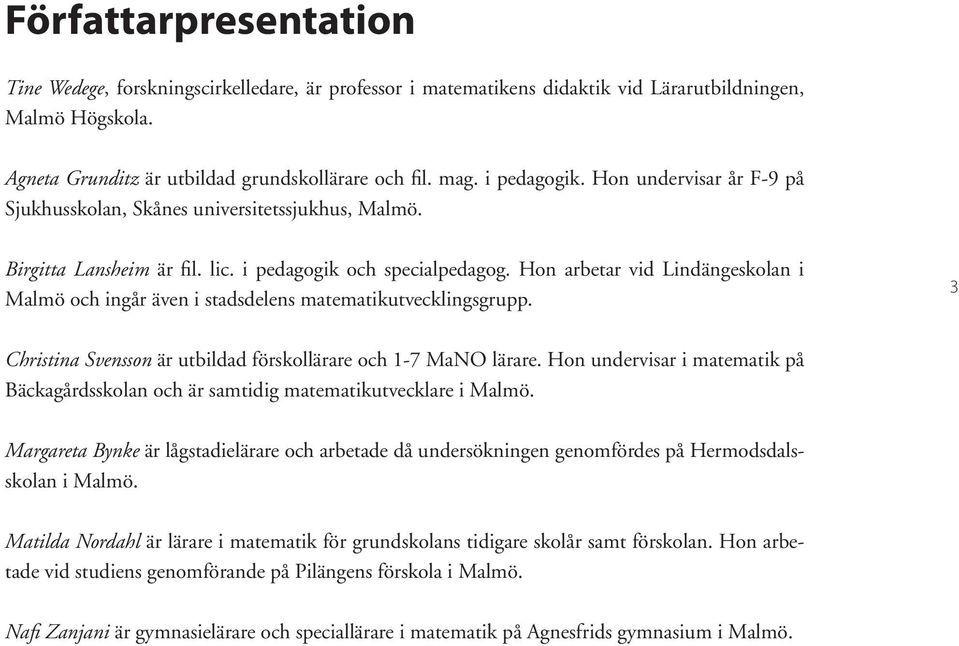 Författarpresentation

Tine Wedege, forskningscirkelledare, är professor i matematikens didaktik vid Lärarutbildningen, Malmö Högskola.

Agneta Grunditz är utbildad grundskollärare och fil. mag. i pedagogik. Hon undervisar år F-9 på Sjukhusskolan, Skånes universitetssjukhus, Malmö.

Birgitta Lansheim är fil. lic. i pedagogik och specialpedagog. Hon arbetar vid Lindängeskolan i Malmö och ingår även i stadsdelens matematikutvecklingsgrupp.

3

Christina Svensson är utbildad förskollärare och 1-7 MaNO lärare. Hon undervisar i matematik på Bäckagårdsskolan och är samtidig matematikutvecklare i Malmö.

Margareta Bynke är lågstadielärare och arbetade då undersökningen genomfördes på Hermodsdalsskolan i Malmö.

Matilda Nordahl är lärare i matematik för grundskolans tidigare skolår samt förskolan. Hon arbetade vid studiens genomförande på Pilängens förskola i Malmö.

Nafi Zanjani är gymnasielärare och speciallärare i matematik på Agnesfrids gymnasium i Malmö.